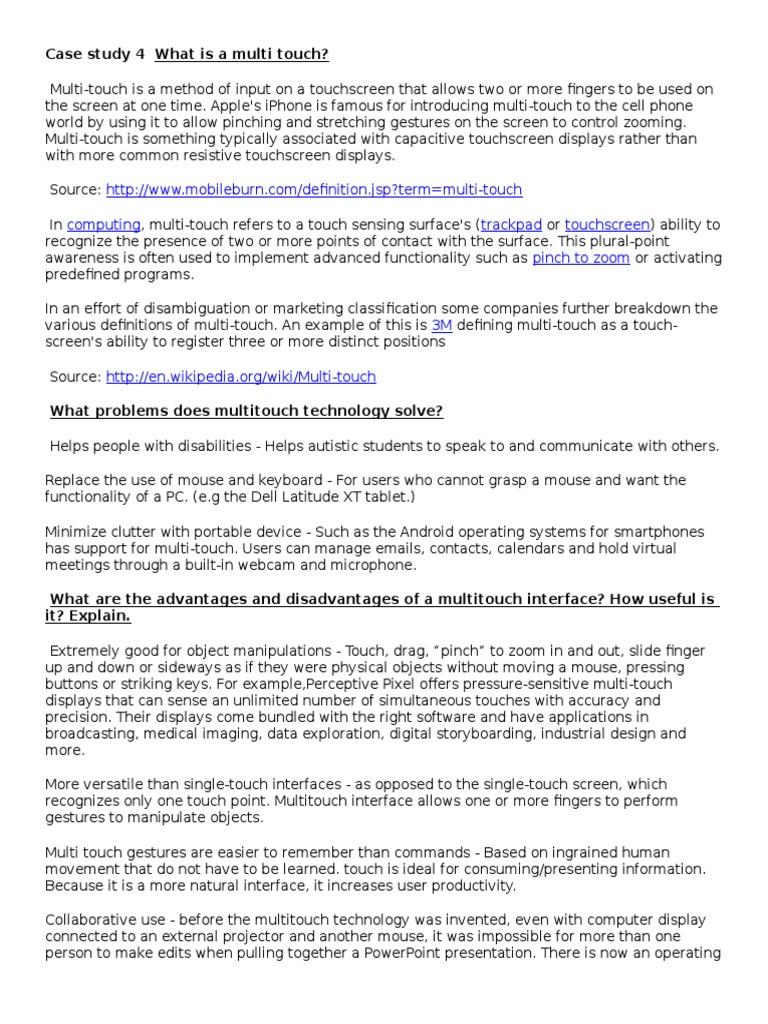 Case study 4 What is a multi touch?

Multi-touch is a method of input on a touchscreen that allows two or more fingers to be used on the screen at one time. Apple's iPhone is famous for introducing multi-touch to the cell phone world by using it to allow pinching and stretching gestures on the screen to control zooming. Multi-touch is something typically associated with capacitive touchscreen displays rather than with more common resistive touchscreen displays.

Source: http://www.mobileburn.com/definition.jsp?term=multi-touch

In computing, multi-touch refers to a touch sensing surface's (trackpad or touchscreen) ability to recognize the presence of two or more points of contact with the surface. This plural-point awareness is often used to implement advanced functionality such as pinch to zoom or activating predefined programs.

In an effort of disambiguation or marketing classification some companies further breakdown the various definitions of multi-touch. An example of this is 3M defining multi-touch as a touch-screen's ability to register three or more distinct positions

Source: http://en.wikipedia.org/wiki/Multi-touch

What problems does multitouch technology solve?

Helps people with disabilities - Helps autistic students to speak to and communicate with others.

Replace the use of mouse and keyboard - For users who cannot grasp a mouse and want the functionality of a PC. (e.g the Dell Latitude XT tablet.)

Minimize clutter with portable device - Such as the Android operating systems for smartphones has support for multi-touch. Users can manage emails, contacts, calendars and hold virtual meetings through a built-in webcam and microphone.

What are the advantages and disadvantages of a multitouch interface? How useful is it? Explain.

Extremely good for object manipulations - Touch, drag, "pinch" to zoom in and out, slide finger up and down or sideways as if they were physical objects without moving a mouse, pressing buttons or striking keys. For example,Perceptive Pixel offers pressure-sensitive multi-touch displays that can sense an unlimited number of simultaneous touches with accuracy and precision. Their displays come bundled with the right software and have applications in broadcasting, medical imaging, data exploration, digital storyboarding, industrial design and more.

More versatile than single-touch interfaces - as opposed to the single-touch screen, which recognizes only one touch point. Multitouch interface allows one or more fingers to perform gestures to manipulate objects.

Multi touch gestures are easier to remember than commands - Based on ingrained human movement that do not have to be learned. touch is ideal for consuming/presenting information. Because it is a more natural interface, it increases user productivity.

Collaborative use - before the multitouch technology was invented, even with computer display connected to an external projector and another mouse, it was impossible for more than one person to make edits when pulling together a PowerPoint presentation. There is now an operating